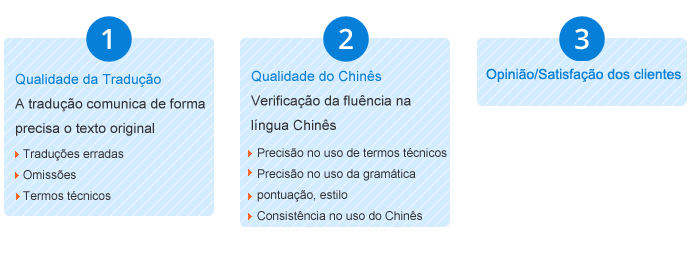 1

Qualidade da Tradução

A tradução comunica de forma precisa o texto original

Traduções erradas
Omissões
Termos técnicos

2

Qualidade do Chinês

Verificação da fluência na língua Chinês

Precisão no uso de termos técnicos
Precisão no uso da gramática
pontuação, estilo
Consistência no uso do Chinês

3

Opinião/Satisfação dos clientes